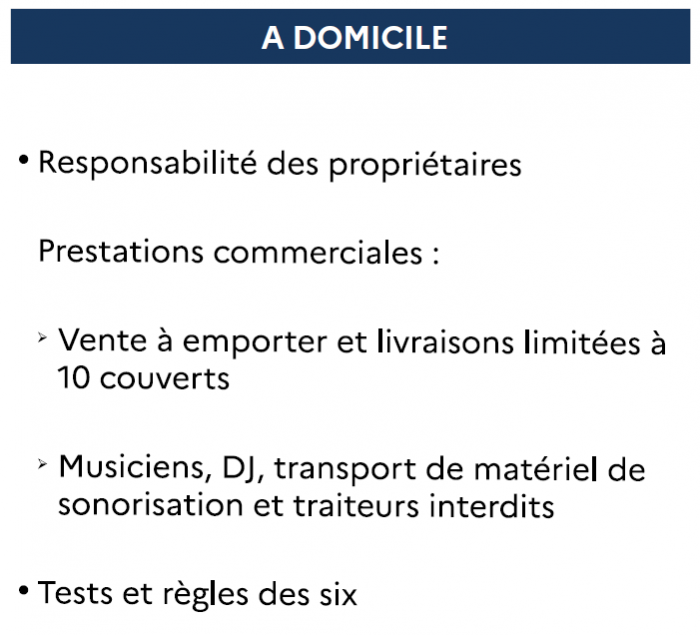 A DOMICILE

• Responsabilité des propriétaires

Prestations commerciales :

➢ Vente à emporter et livraisons limitées à 10 couverts

➢ Musiciens, DJ, transport de matériel de sonorisation et traiteurs interdits

• Tests et règles des six